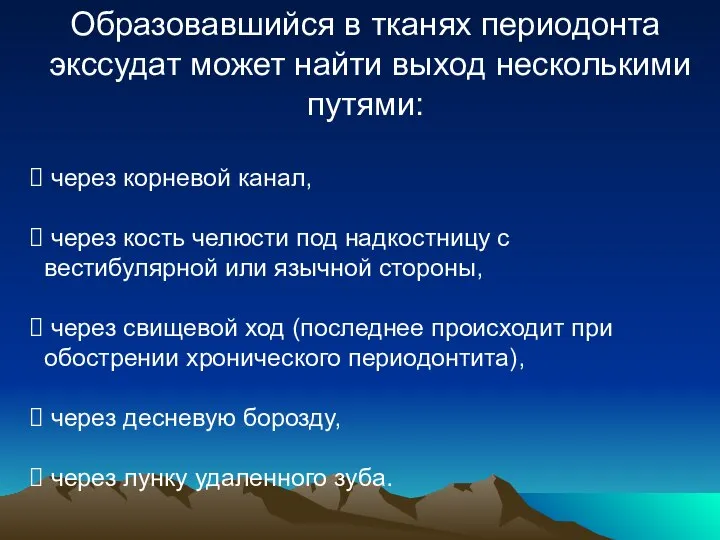 Образовавшийся в тканях периодонта экссудат может найти выход несколькими путями:

 через корневой канал,

 через кость челюсти под надкостницу с вестибулярной или язычной стороны,

 через свищевой ход (последнее происходит при обострении хронического периодонтита),

 через десневую борозду,

 через лунку удаленного зуба.